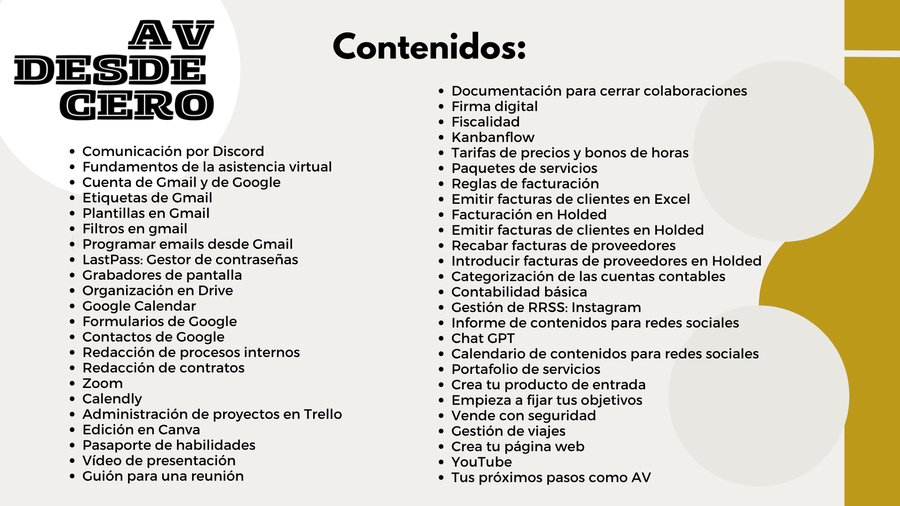 AV DESDE CERO

Contenidos:

- Comunicación por Discord
- Fundamentos de la asistencia virtual
- Cuenta de Gmail y de Google
- Etiquetas de Gmail
- Plantillas en Gmail
- Filtros en gmail
- Programar emails desde Gmail
- LastPass: Gestor de contraseñas
- Grabadores de pantalla
- Organización en Drive
- Google Calendar
- Formularios de Google
- Contactos de Google
- Redacción de procesos internos
- Redacción de contratos
- Zoom
- Calendly
- Administración de proyectos en Trello
- Edición en Canva
- Pasaporte de habilidades
- Vídeo de presentación
- Guión para una reunión

- Documentación para cerrar colaboraciones
- Firma digital
- Fiscalidad
- Kanbanflow
- Tarifas de precios y bonos de horas
- Paquetes de servicios
- Reglas de facturación
- Emitir facturas de clientes en Excel
- Facturación en Holded
- Emitir facturas de clientes en Holded
- Recabar facturas de proveedores
- Introducir facturas de proveedores en Holded
- Categorización de las cuentas contables
- Contabilidad básica
- Gestión de RRSS: Instagram
- Informe de contenidos para redes sociales
- Chat GPT
- Calendario de contenidos para redes sociales
- Portafolio de servicios
- Crea tu producto de entrada
- Empieza a fijar tus objetivos
- Vende con seguridad
- Gestión de viajes
- Crea tu página web
- YouTube
- Tus próximos pasos como AV